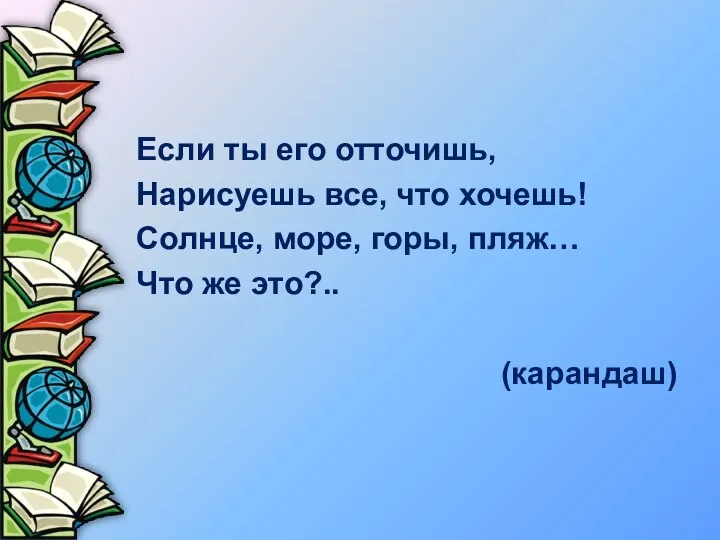 Если ты его отточишь,
Нарисуешь все, что хочешь!
Солнце, море, горы, пляж…
Что же это?..

(карандаш)